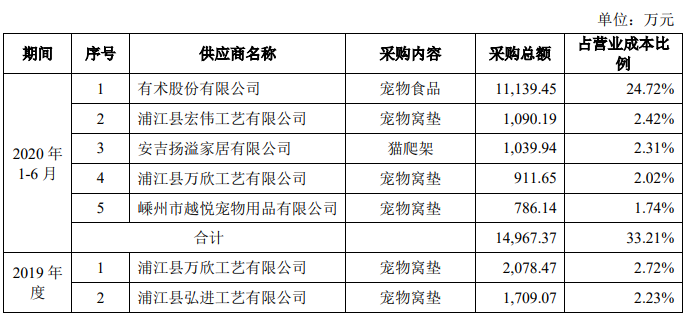 单位：万元

| 期间 | 序号 | 供应商名称 | 采购内容 | 采购总额 | 占营业成本比例 |
|---|---|---|---|---|---|
| 2020 年 1-6 月 | 1 | 有术股份有限公司 | 宠物食品 | 11,139.45 | 24.72% |
| | 2 | 浦江县宏伟工艺有限公司 | 宠物窝垫 | 1,090.19 | 2.42% |
| | 3 | 安吉扬溢家居有限公司 | 猫爬架 | 1,039.94 | 2.31% |
| | 4 | 浦江县万欣工艺有限公司 | 宠物窝垫 | 911.65 | 2.02% |
| | 5 | 嵊州市越悦宠物用品有限公司 | 宠物窝垫 | 786.14 | 1.74% |
| | 合计 | | | 14,967.37 | 33.21% |
| 2019 年度 | 1 | 浦江县万欣工艺有限公司 | 宠物窝垫 | 2,078.47 | 2.72% |
| | 2 | 浦江县弘进工艺有限公司 | 宠物窝垫 | 1,709.07 | 2.23% |